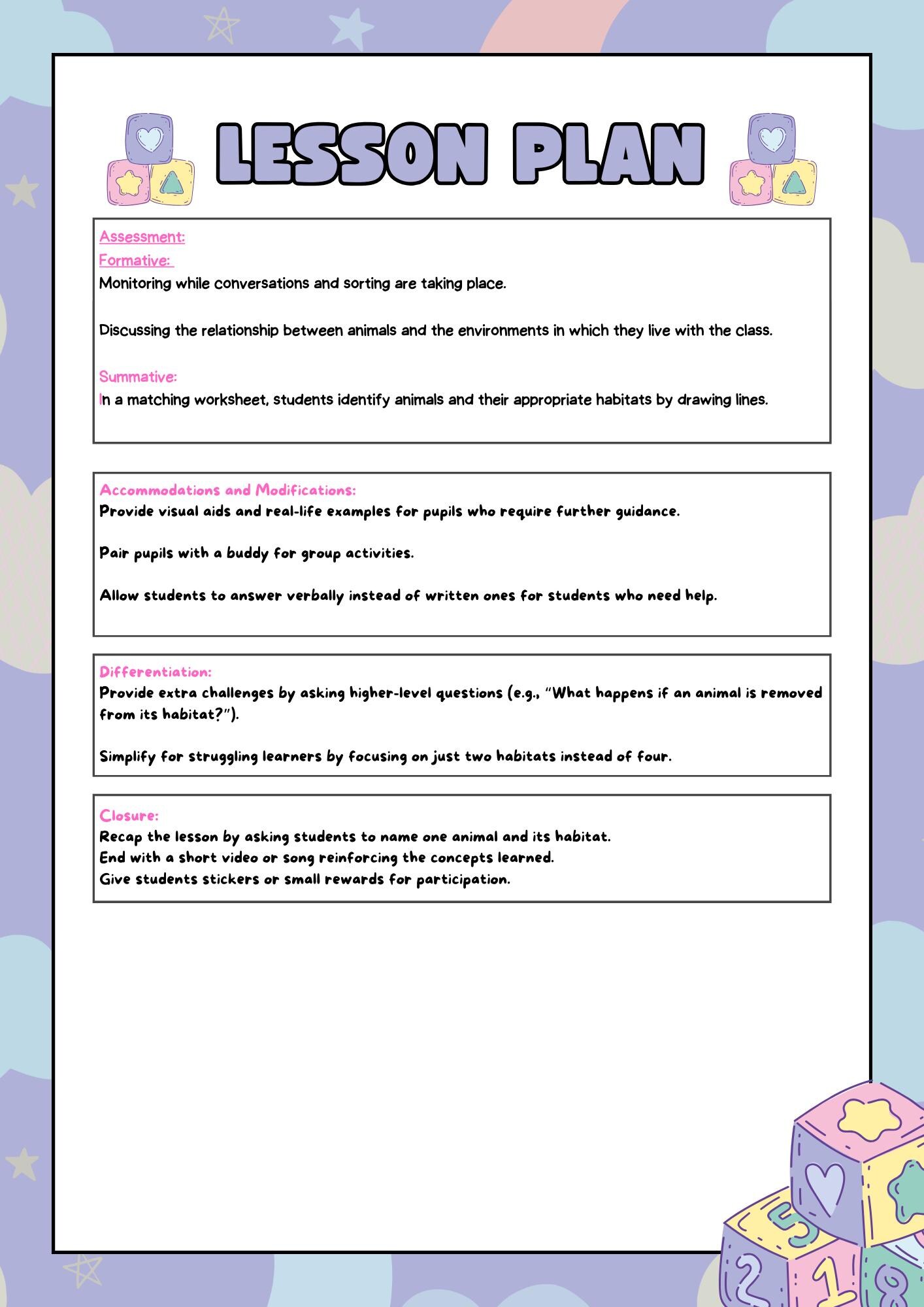 LESSON PLAN

Assessment:
Formative:
Monitoring while conversations and sorting are taking place.

Discussing the relationship between animals and the environments in which they live with the class.

Summative:
In a matching worksheet, students identify animals and their appropriate habitats by drawing lines.

Accommodations and Modifications:
Provide visual aids and real-life examples for pupils who require further guidance.

Pair pupils with a buddy for group activities.

Allow students to answer verbally instead of written ones for students who need help.

Differentiation:
Provide extra challenges by asking higher-level questions (e.g., "What happens if an animal is removed from its habitat?").

Simplify for struggling learners by focusing on just two habitats instead of four.

Closure:
Recap the lesson by asking students to name one animal and its habitat.
End with a short video or song reinforcing the concepts learned.
Give students stickers or small rewards for participation.